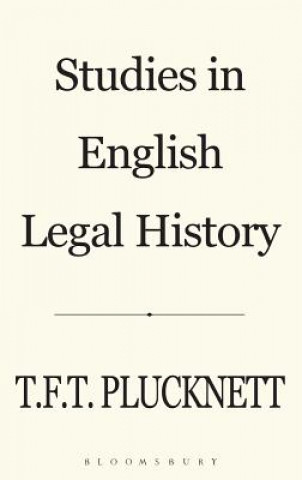 Studies in English Legal History

T.F.T. PLUCKNETT

BLOOMSBURY